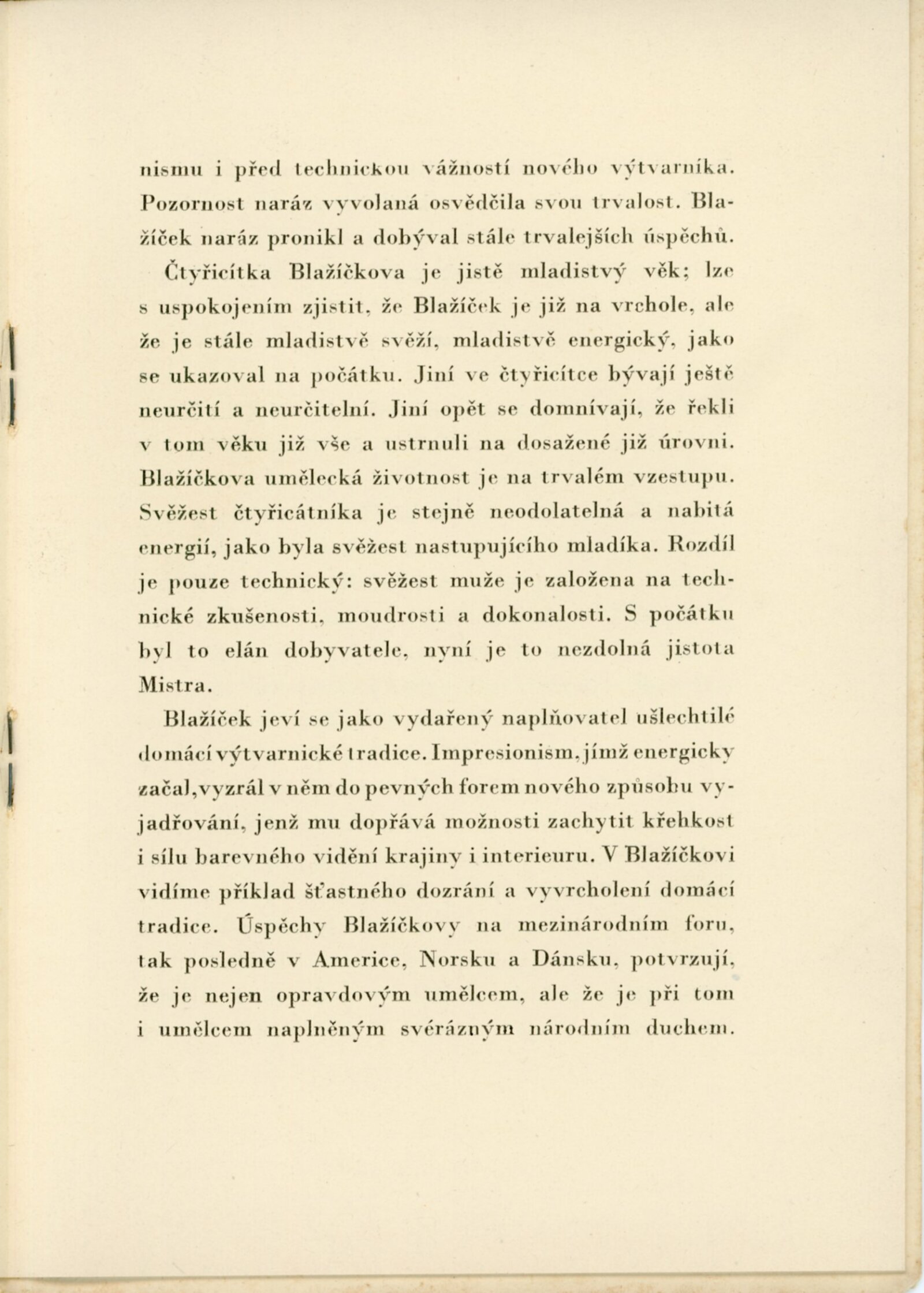 nismu i před technickou vážností nového výtvarníka. Pozornost naráz vyvolaná osvědčila svou trvalost. Blažíček naráz pronikl a dobýval stále trvalejších úspěchů.

Čtyřicítka Blažíčkova je jistě mladistvý věk; lze s uspokojením zjistit, že Blažíček je již na vrchole, ale že je stále mladistvě svěží, mladistvě energický, jako se ukazoval na počátku. Jiní ve čtyřicítce bývají ještě neurčití a neurčitelní. Jiní opět se domnívají, že řekli v tom věku již vše a ustrnuli na dosažené již úrovni. Blažíčkova umělecká životnost je na trvalém vzestupu. Svěžest čtyřicátníka je stejně neodolatelná a nabitá energií, jako byla svěžest nastupujícího mladíka. Rozdíl je pouze technický: svěžest muže je založena na technické zkušenosti, moudrosti a dokonalosti. S počátku byl to elán dobyvatele, nyní je to nezdolná jistota Mistra.

Blažíček jeví se jako vydařený naplňovatel ušlechtilé domácí výtvarnické tradice. Impresionism, jímž energicky začal, vyzrál v něm do pevných forem nového způsobu vyjadřování, jenž mu dopřává možnosti zachytit křehkost i sílu barevného vidění krajiny i interieuru. V Blažíčkovi vidíme příklad šťastného dozrání a vyvrcholení domácí tradice. Úspěchy Blažíčkovy na mezinárodním foru, tak posledně v Americe, Norsku a Dánsku, potvrzují, že je nejen opravdovým umělcem, ale že je při tom i umělcem naplněným svérázným národním duchem.